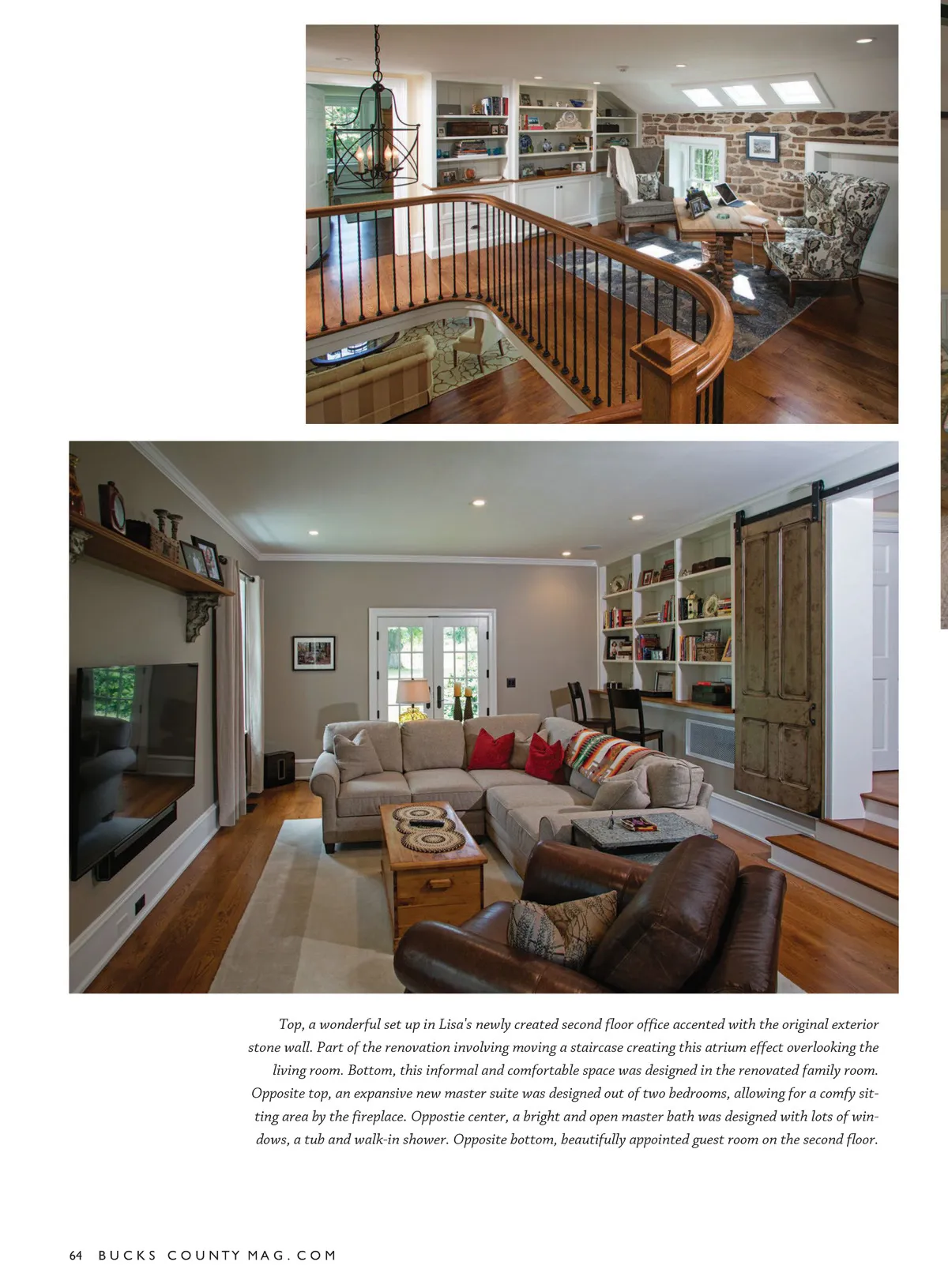 Top, a wonderful set up in Lisa's newly created second floor office accented with the original exterior stone wall. Part of the renovation involving moving a staircase creating this atrium effect overlooking the living room. Bottom, this informal and comfortable space was designed in the renovated family room. Opposite top, an expansive new master suite was designed out of two bedrooms, allowing for a comfy sitting area by the fireplace. Oppostie center, a bright and open master bath was designed with lots of windows, a tub and walk-in shower. Opposite bottom, beautifully appointed guest room on the second floor.

64 BUCKS COUNTY MAG.COM